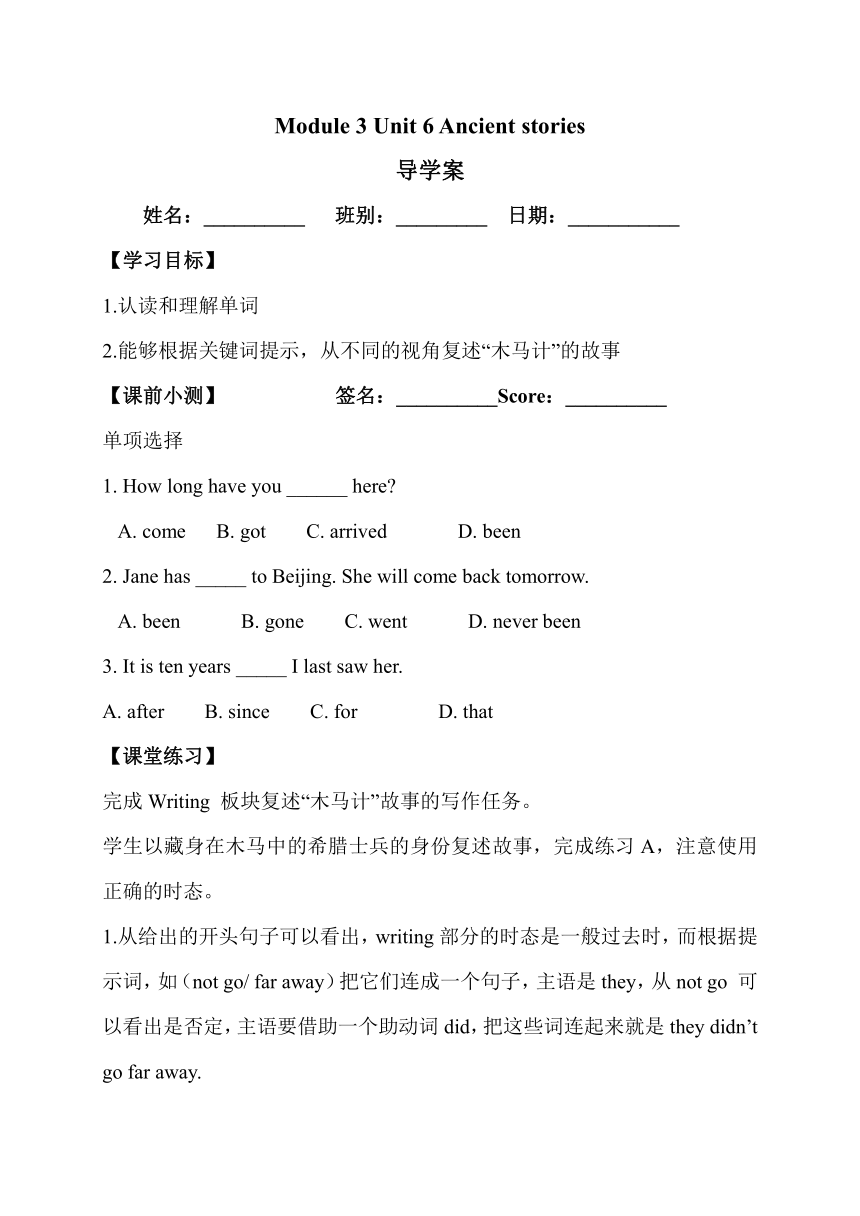 Module 3 Unit 6 Ancient stories

导学案

姓名：__________ 班别：_________ 日期：___________

【学习目标】

1.认读和理解单词

2.能够根据关键词提示，从不同的视角复述“木马计”的故事

【课前小测】 签名：__________Score：__________

单项选择

1. How long have you ______ here?

A. come B. got C. arrived D. been

2. Jane has _____ to Beijing. She will come back tomorrow.

A. been B. gone C. went D. never been

3. It is ten years _____ I last saw her.

A. after B. since C. for D. that

【课堂练习】

完成 Writing 板块复述“木马计”故事的写作任务。

学生以藏身在木马中的希腊士兵的身份复述故事，完成练习 A，注意使用正确的时态。

1.从给出的开头句子可以看出，writing 部分的时态是一般过去时，而根据提示词，如（not go/ far away）把它们连成一个句子，主语是 they，从 not go 可以看出是否定，主语要借助一个助动词 did，把这些词连起来就是 they didn’t go far away.